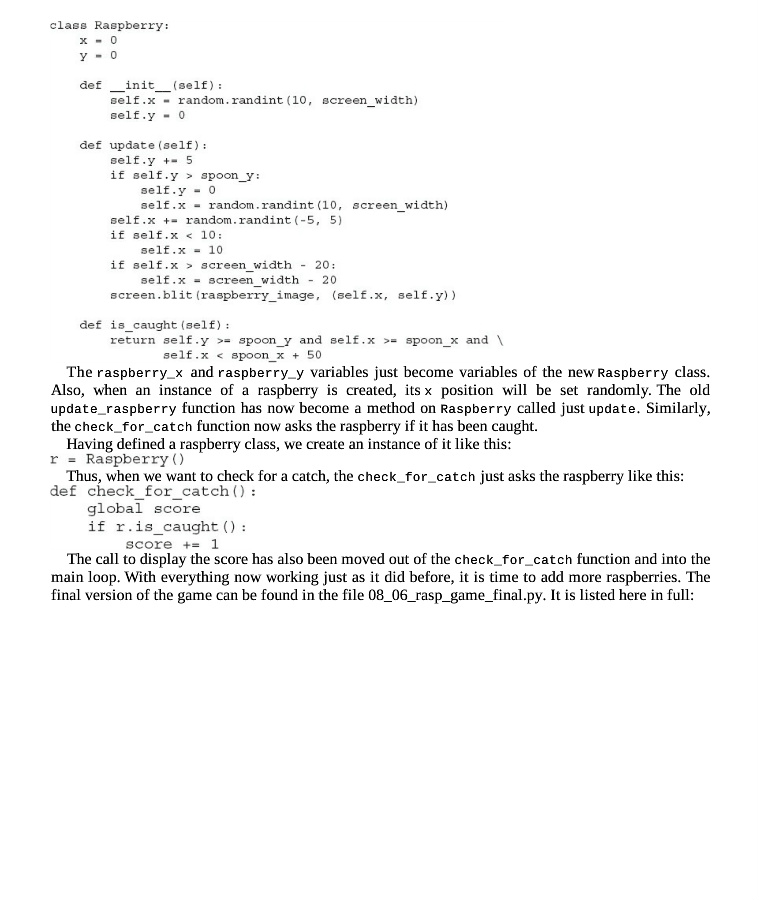 class Raspberry:
    x = 0
    y = 0

    def __init__(self):
        self.x = random.randint(10, screen_width)
        self.y = 0

    def update(self):
        self.y += 5
        if self.y > spoon_y:
            self.y = 0
            self.x = random.randint(10, screen_width)
        self.x += random.randint(-5, 5)
        if self.x < 10:
            self.x = 10
        if self.x > screen_width - 20:
            self.x = screen_width - 20
        screen.blit(raspberry_image, (self.x, self.y))

    def is_caught(self):
        return self.y >= spoon_y and self.x >= spoon_x and \
               self.x < spoon_x + 50

The raspberry_x and raspberry_y variables just become variables of the new Raspberry class. Also, when an instance of a raspberry is created, its x position will be set randomly. The old update_raspberry function has now become a method on Raspberry called just update. Similarly, the check_for_catch function now asks the raspberry if it has been caught.

Having defined a raspberry class, we create an instance of it like this:

r = Raspberry()

Thus, when we want to check for a catch, the check_for_catch just asks the raspberry like this:

def check_for_catch():
    global score
    if r.is_caught():
        score += 1

The call to display the score has also been moved out of the check_for_catch function and into the main loop. With everything now working just as it did before, it is time to add more raspberries. The final version of the game can be found in the file 08_06_rasp_game_final.py. It is listed here in full: